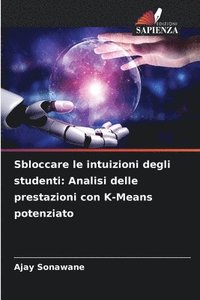 EDIZIONI
SAPIENZA

Sbloccare le intuizioni degli studenti: Analisi delle prestazioni con K-Means potenziato

Ajay Sonawane